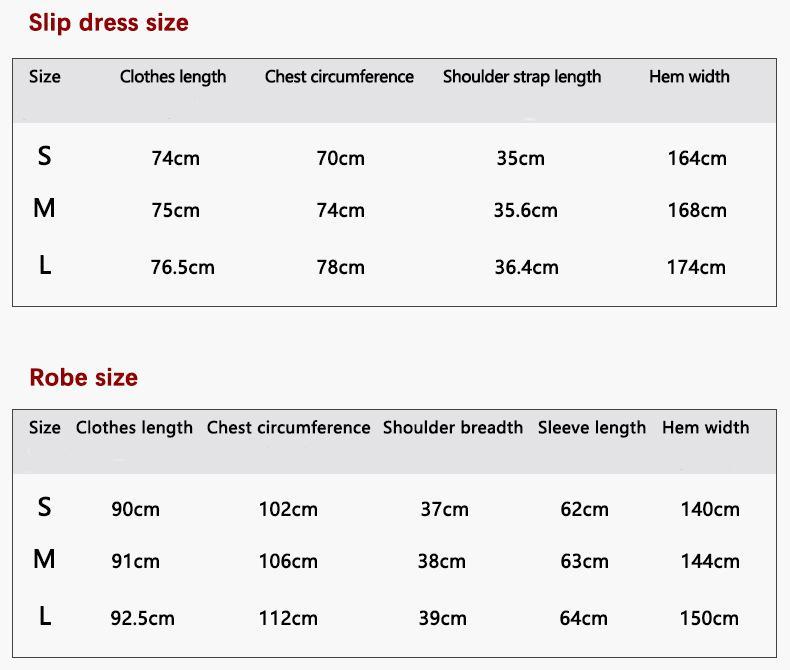 Slip dress size

| Size | Clothes length | Chest circumference | Shoulder strap length | Hem width |
|---|---|---|---|---|
| S | 74cm | 70cm | 35cm | 164cm |
| M | 75cm | 74cm | 35.6cm | 168cm |
| L | 76.5cm | 78cm | 36.4cm | 174cm |

Robe size

| Size | Clothes length | Chest circumference | Shoulder breadth | Sleeve length | Hem width |
|---|---|---|---|---|---|
| S | 90cm | 102cm | 37cm | 62cm | 140cm |
| M | 91cm | 106cm | 38cm | 63cm | 144cm |
| L | 92.5cm | 112cm | 39cm | 64cm | 150cm |